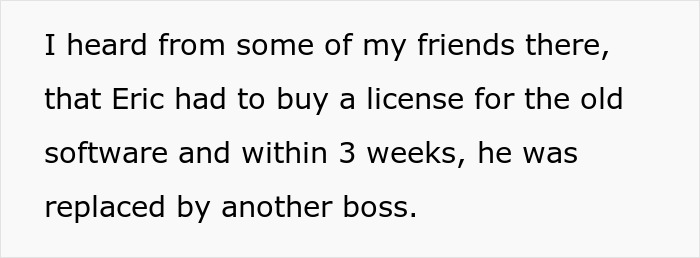 I heard from some of my friends there, that Eric had to buy a license for the old software and within 3 weeks, he was replaced by another boss.